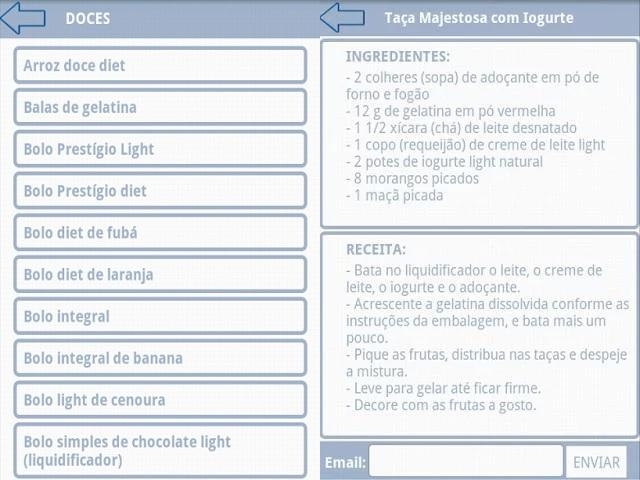 DOCES

Arroz doce diet

Balas de gelatina

Bolo Prestígio Light

Bolo Prestígio diet

Bolo diet de fubá

Bolo diet de laranja

Bolo integral

Bolo integral de banana

Bolo light de cenoura

Bolo simples de chocolate light (liquidificador)

Taça Majestosa com Iogurte

INGREDIENTES:
- 2 colheres (sopa) de adoçante em pó de forno e fogão
- 12 g de gelatina em pó vermelha
- 1 1/2 xícara (chá) de leite desnatado
- 1 copo (requeijão) de creme de leite light
- 2 potes de iogurte light natural
- 8 morangos picados
- 1 maçã picada

RECEITA:
- Bata no liquidificador o leite, o creme de leite, o iogurte e o adoçante.
- Acrescente a gelatina dissolvida conforme as instruções da embalagem, e bata mais um pouco.
- Pique as frutas, distribua nas taças e despeje a mistura.
- Leve para gelar até ficar firme.
- Decore com as frutas a gosto.

Email:

ENVIAR